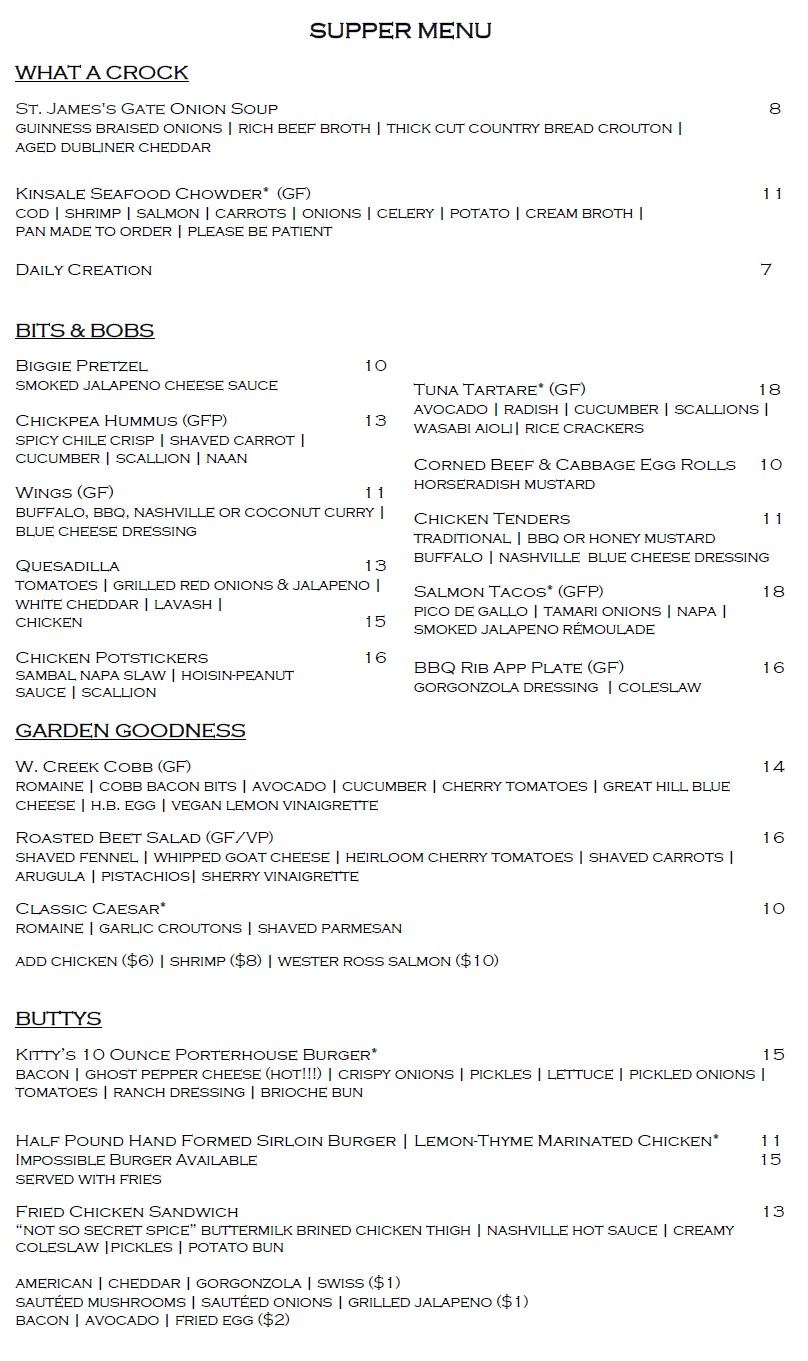 SUPPER MENU

WHAT A CROCK

St. James's Gate Onion Soup 8
GUINNESS BRAISED ONIONS | RICH BEEF BROTH | THICK CUT COUNTRY BREAD CROUTON | AGED DUBLINER CHEDDAR

Kinsale Seafood Chowder* (GF) 11
COD | SHRIMP | SALMON | CARROTS | ONIONS | CELERY | POTATO | CREAM BROTH | PAN MADE TO ORDER | PLEASE BE PATIENT

Daily Creation 7

BITS & BOBS

Biggie Pretzel 10
SMOKED JALAPENO CHEESE SAUCE

Chickpea Hummus (GFP) 13
SPICY CHILE CRISP | SHAVED CARROT | CUCUMBER | SCALLION | NAAN

Wings (GF) 11
BUFFALO, BBQ, NASHVILLE OR COCONUT CURRY | BLUE CHEESE DRESSING

Quesadilla 13
TOMATOES | GRILLED RED ONIONS & JALAPENO | WHITE CHEDDAR | LAVASH | CHICKEN 15

Chicken Potstickers 16
SAMBAL NAPA SLAW | HOISIN-PEANUT SAUCE | SCALLION

Tuna Tartare* (GF) 18
AVOCADO | RADISH | CUCUMBER | SCALLIONS | WASABI AIOLI| RICE CRACKERS

Corned Beef & Cabbage Egg Rolls 10
HORSERADISH MUSTARD

Chicken Tenders 11
TRADITIONAL | BBQ OR HONEY MUSTARD BUFFALO | NASHVILLE BLUE CHEESE DRESSING

Salmon Tacos* (GFP) 18
PICO DE GALLO | TAMARI ONIONS | NAPA | SMOKED JALAPENO RÉMOULADE

BBQ Rib App Plate (GF) 16
GORGONZOLA DRESSING | COLESLAW

GARDEN GOODNESS

W. Creek Cobb (GF) 14
ROMAINE | COBB BACON BITS | AVOCADO | CUCUMBER | CHERRY TOMATOES | GREAT HILL BLUE CHEESE | H.B. EGG | VEGAN LEMON VINAIGRETTE

Roasted Beet Salad (GF/VP) 16
SHAVED FENNEL | WHIPPED GOAT CHEESE | HEIRLOOM CHERRY TOMATOES | SHAVED CARROTS | ARUGULA | PISTACHIOS| SHERRY VINAIGRETTE

Classic Caesar* 10
ROMAINE | GARLIC CROUTONS | SHAVED PARMESAN

ADD CHICKEN ($6) | SHRIMP ($8) | WESTER ROSS SALMON ($10)

BUTTYS

Kitty's 10 Ounce Porterhouse Burger* 15
BACON | GHOST PEPPER CHEESE (HOT!!!) | CRISPY ONIONS | PICKLES | LETTUCE | PICKLED ONIONS | TOMATOES | RANCH DRESSING | BRIOCHE BUN

Half Pound Hand Formed Sirloin Burger | Lemon-Thyme Marinated Chicken* 11
Impossible Burger Available 15
SERVED WITH FRIES

Fried Chicken Sandwich 13
"NOT SO SECRET SPICE" BUTTERMILK BRINED CHICKEN THIGH | NASHVILLE HOT SAUCE | CREAMY COLESLAW |PICKLES | POTATO BUN

AMERICAN | CHEDDAR | GORGONZOLA | SWISS ($1)
SAUTÉED MUSHROOMS | SAUTÉED ONIONS | GRILLED JALAPENO ($1)
BACON | AVOCADO | FRIED EGG ($2)